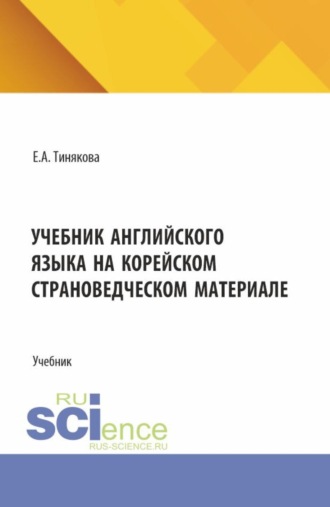 Е.А. Тинякова

УЧЕБНИК АНГЛИЙСКОГО ЯЗЫКА НА КОРЕЙСКОМ СТРАНОВЕДЧЕСКОМ МАТЕРИАЛЕ

Учебник

RU
SCIence
RUS-SCIENCE.RU